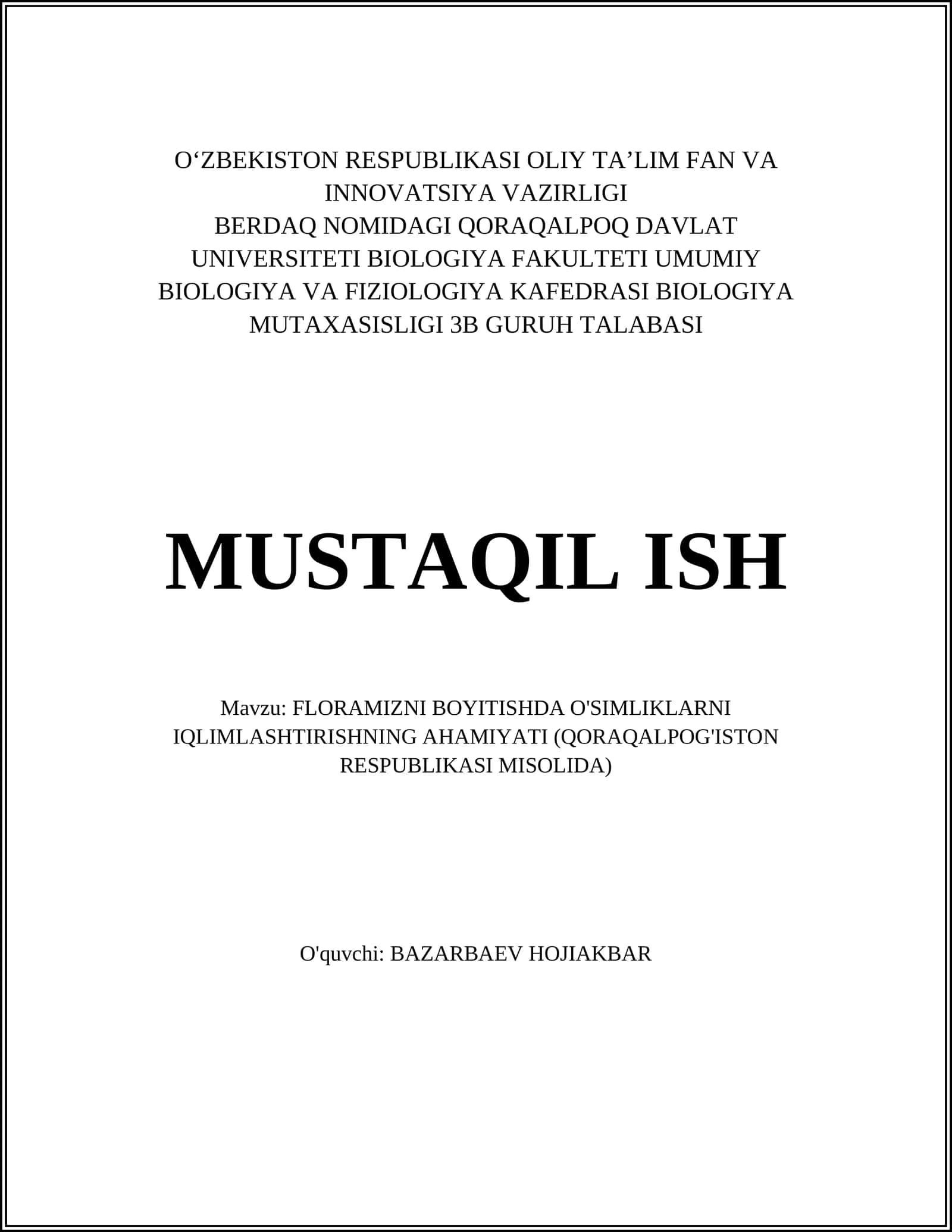 O‘ZBEKISTON RESPUBLIKASI OLIY TA’LIM FAN VA INNOVATSIYA VAZIRLIGI
BERDAQ NOMIDAGI QORAQALPOQ DAVLAT UNIVERSITETI BIOLOGIYA FAKULTETI UMUMIY BIOLOGIYA VA FIZIOLOGIYA KAFEDRASI BIOLOGIYA MUTAXASISLIGI 3B GURUH TALABASI

MUSTAQIL ISH

Mavzu: FLORAMIZNI BOYITISHDA O'SIMLIKLARNI IQLIMLASHTIRISHNING AHAMIYATI (QORAQALPOG'ISTON RESPUBLIKASI MISOLIDA)

O'quvchi: BAZARBAEV HOJIAKBAR